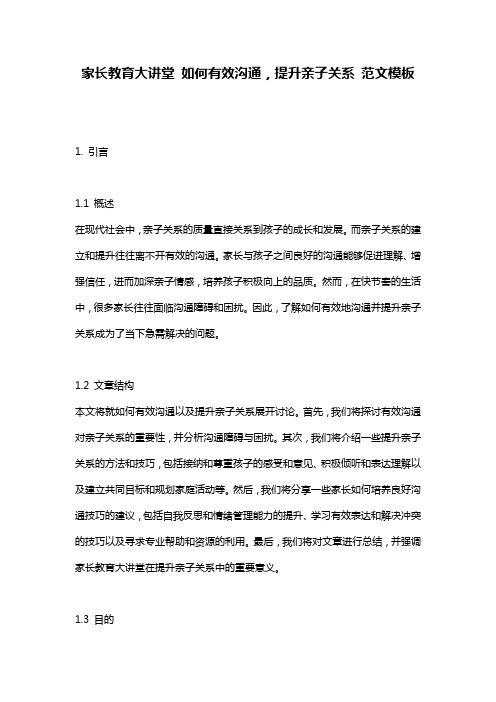 家长教育大讲堂 如何有效沟通，提升亲子关系 范文模板

1. 引言

1.1 概述
在现代社会中，亲子关系的质量直接关系到孩子的成长和发展。而亲子关系的建立和提升往往离不开有效的沟通。家长与孩子之间良好的沟通能够促进理解、增强信任，进而加深亲子情感，培养孩子积极向上的品质。然而，在快节奏的生活中，很多家长往往面临沟通障碍和困扰。因此，了解如何有效地沟通并提升亲子关系成为了当下急需解决的问题。

1.2 文章结构
本文将就如何有效沟通以及提升亲子关系展开讨论。首先，我们将探讨有效沟通对亲子关系的重要性，并分析沟通障碍与困扰。其次，我们将介绍一些提升亲子关系的方法和技巧，包括接纳和尊重孩子的感受和意见、积极倾听和表达理解以及建立共同目标和规划家庭活动等。然后，我们将分享一些家长如何培养良好沟通技巧的建议，包括自我反思和情绪管理能力的提升、学习有效表达和解决冲突的技巧以及寻求专业帮助和资源的利用。最后，我们将对文章进行总结，并强调家长教育大讲堂在提升亲子关系中的重要意义。

1.3 目的